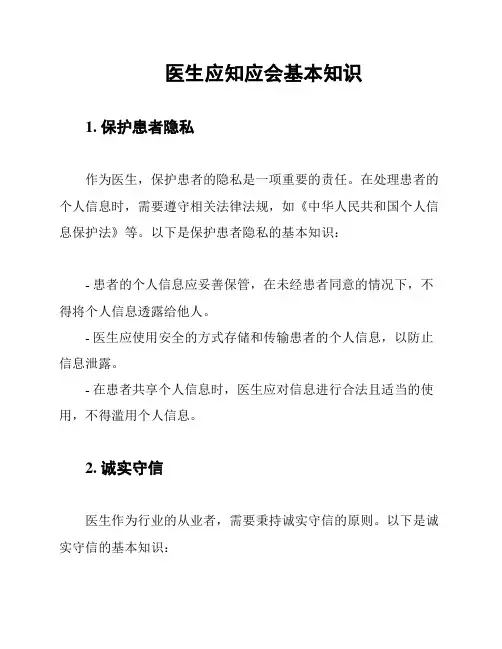 医生应知应会基本知识

1. 保护患者隐私

作为医生，保护患者的隐私是一项重要的责任。在处理患者的个人信息时，需要遵守相关法律法规，如《中华人民共和国个人信息保护法》等。以下是保护患者隐私的基本知识：

- 患者的个人信息应妥善保管，在未经患者同意的情况下，不得将个人信息透露给他人。
- 医生应使用安全的方式存储和传输患者的个人信息，以防止信息泄露。
- 在患者共享个人信息时，医生应对信息进行合法且适当的使用，不得滥用个人信息。

2. 诚实守信

医生作为行业的从业者，需要秉持诚实守信的原则。以下是诚实守信的基本知识：